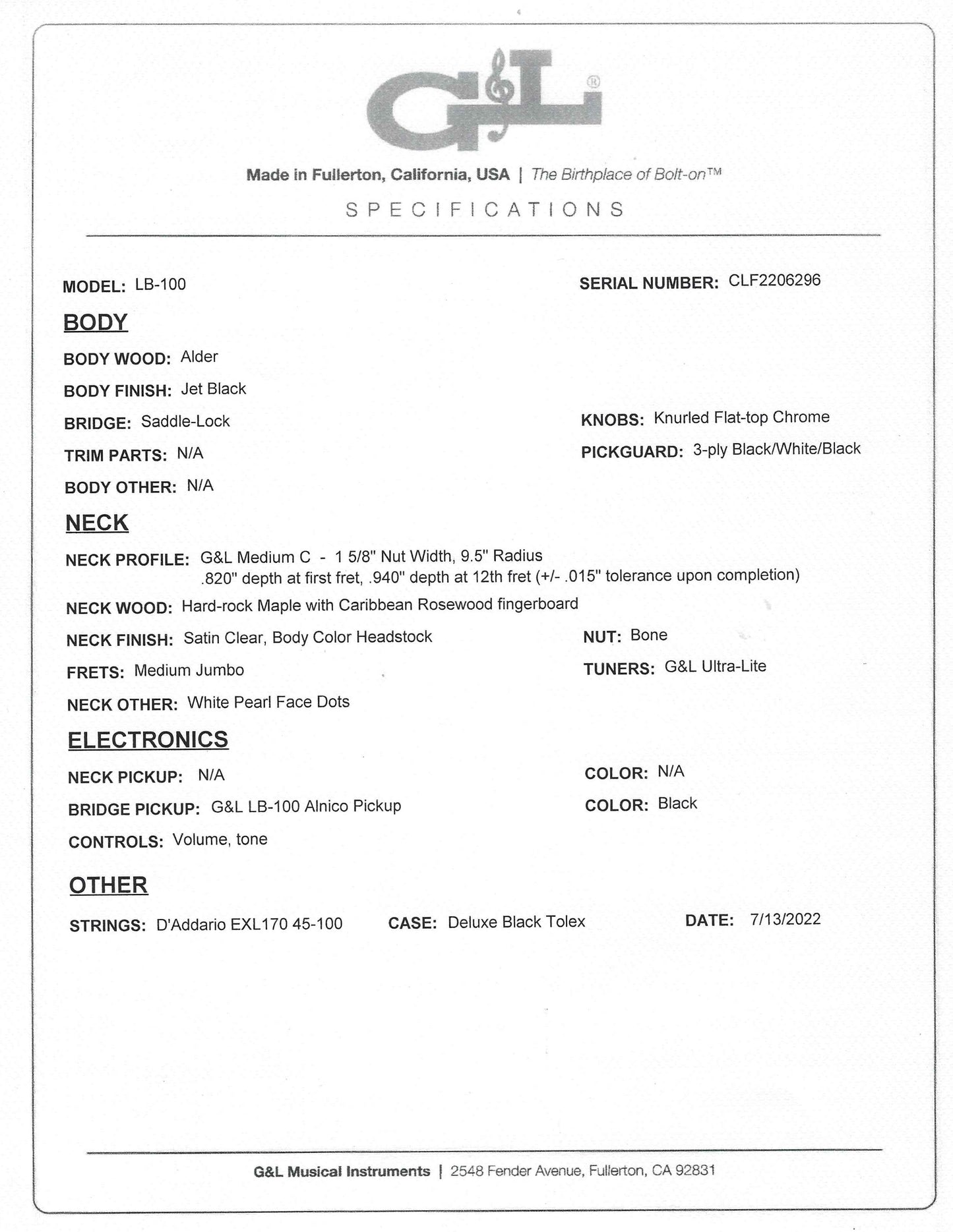 G&L®

Made in Fullerton, California, USA | The Birthplace of Bolt-on™

SPECIFICATIONS

MODEL: LB-100

SERIAL NUMBER: CLF2206296

BODY

BODY WOOD: Alder

BODY FINISH: Jet Black

BRIDGE: Saddle-Lock

KNOBS: Knurled Flat-top Chrome

TRIM PARTS: N/A

PICKGUARD: 3-ply Black/White/Black

BODY OTHER: N/A

NECK

NECK PROFILE: G&L Medium C - 1 5/8" Nut Width, 9.5" Radius .820" depth at first fret, .940" depth at 12th fret (+/- .015" tolerance upon completion)

NECK WOOD: Hard-rock Maple with Caribbean Rosewood fingerboard

NECK FINISH: Satin Clear, Body Color Headstock

NUT: Bone

FRETS: Medium Jumbo

TUNERS: G&L Ultra-Lite

NECK OTHER: White Pearl Face Dots

ELECTRONICS

NECK PICKUP: N/A

COLOR: N/A

BRIDGE PICKUP: G&L LB-100 Alnico Pickup

COLOR: Black

CONTROLS: Volume, tone

OTHER

STRINGS: D'Addario EXL170 45-100

CASE: Deluxe Black Tolex

DATE: 7/13/2022

G&L Musical Instruments | 2548 Fender Avenue, Fullerton, CA 92831